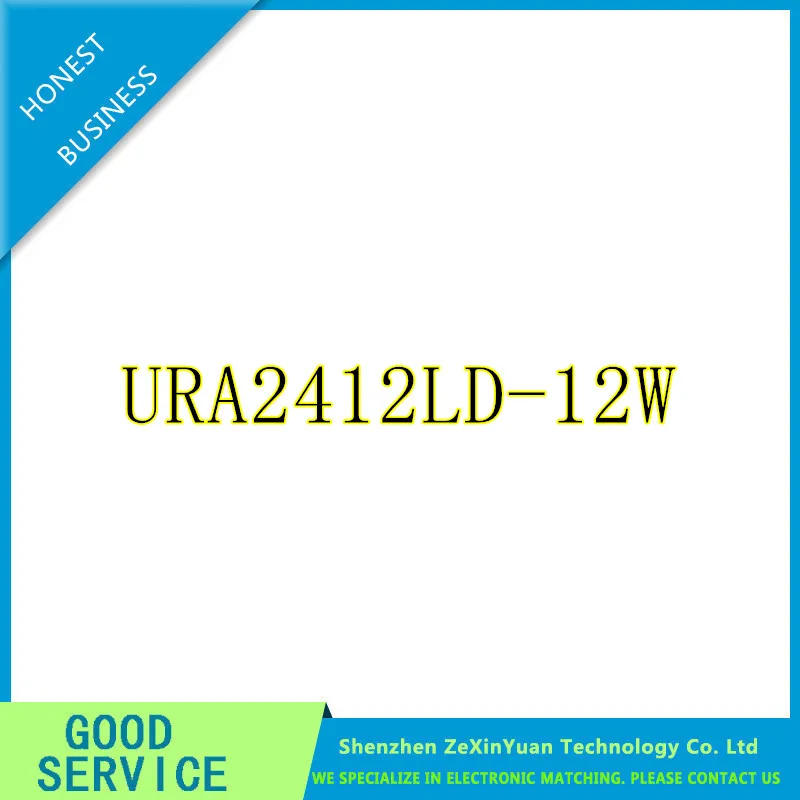 HONEST
BUSINESS

URA2412LD-12W

GOOD
SERVICE

Shenzhen ZeXinYuan Technology Co. Ltd
WE SPECIALIZE IN ELECTRONIC MATCHING. PLEASE CONTACT US